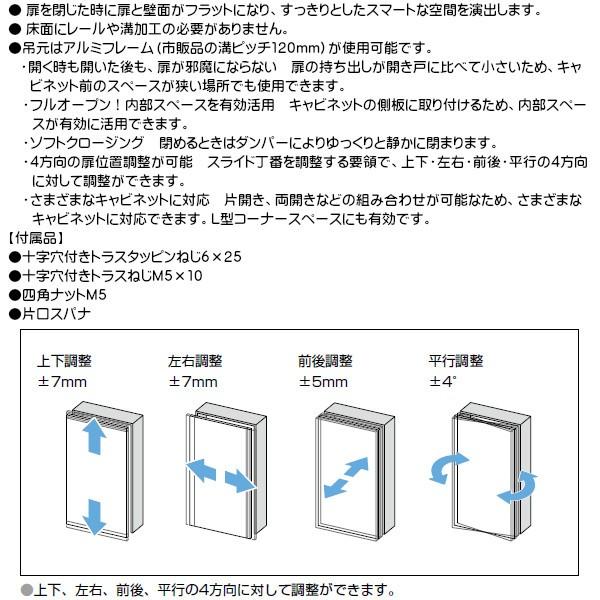 ● 扉を閉じた時に扉と壁面がフラットになり、すっきりとしたスマートな空間を演出します。
● 床面にレールや溝加工の必要がありません。
●吊元はアルミフレーム（市販品の溝ピッチ120mm）が使用可能です。
・開く時も開いた後も、扉が邪魔にならない　扉の持ち出しが開き戸に比べて小さいため、キャビネット前のスペースが狭い場所でも使用できます。
・フルオープン！内部スペースを有効活用　キャビネットの側板に取り付けるため、内部スペースが有効に活用できます。
・ソフトクロージング　閉めるときはダンパーによりゆっくりと静かに閉まります。
・4方向の扉位置調整が可能　スライド丁番を調整する要領で、上下・左右・前後・平行の4方向に対して調整ができます。
・さまざまなキャビネットに対応　片開き、両開きなどの組み合わせが可能なため、さまざまなキャビネットに対応できます。L型コーナースペースにも有効です。
【付属品】
●十字穴付きトラスタッピンねじ6×25
●十字穴付きトラスねじM5×10
●四角ナットM5
●片口スパナ

上下調整
±7mm

左右調整
±7mm

前後調整
±5mm

平行調整
±4°

●上下、左右、前後、平行の4方向に対して調整ができます。